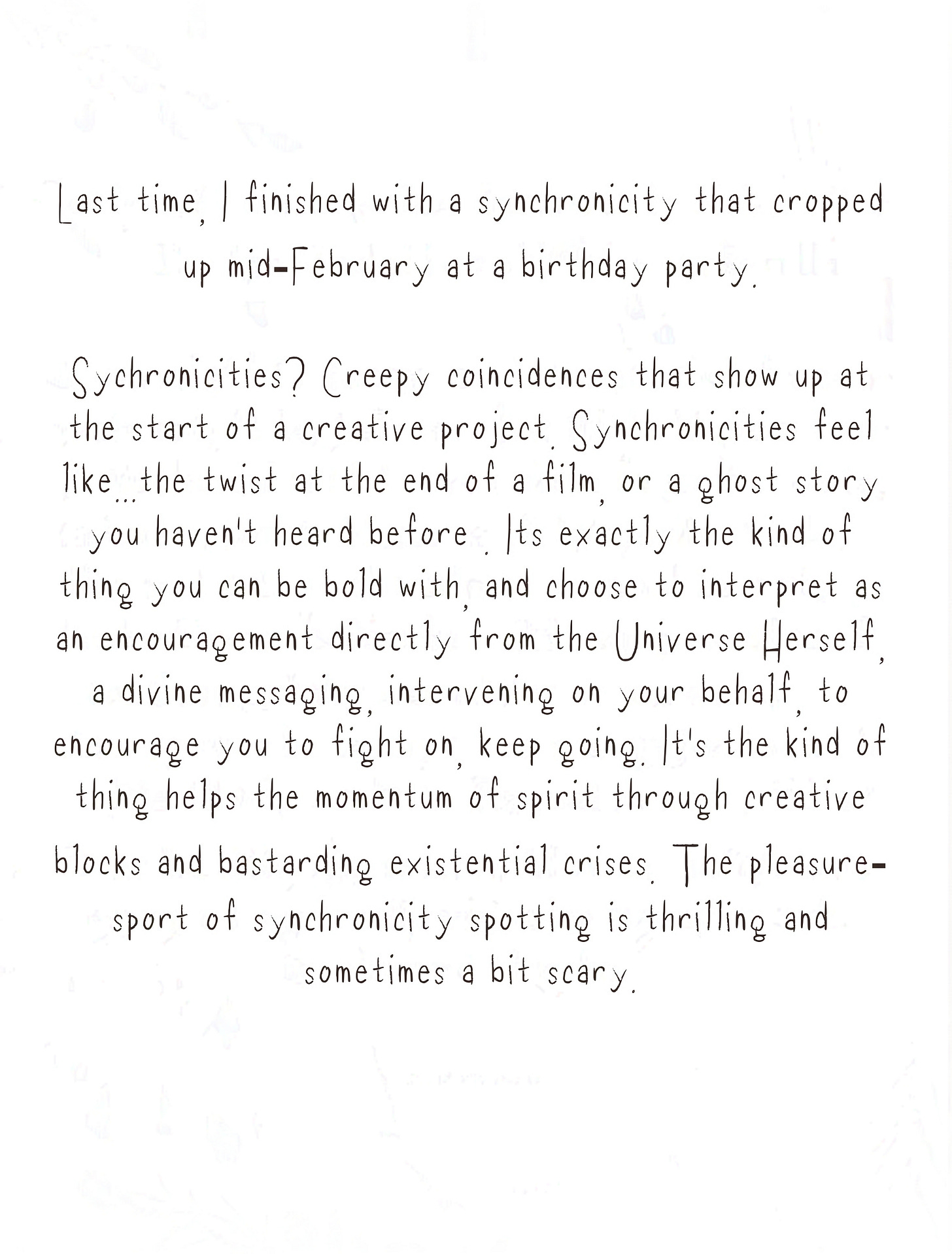 Last time, I finished with a synchronicity that cropped up mid-February at a birthday party.

Sychronicities? Creepy coincidences that show up at the start of a creative project. Synchronicities feel like...the twist at the end of a film, or a ghost story you haven't heard before. Its exactly the kind of thing you can be bold with, and choose to interpret as an encouragement directly from the Universe Herself, a divine messaging, intervening on your behalf, to encourage you to fight on, keep going. It's the kind of thing helps the momentum of spirit through creative blocks and bastarding existential crises. The pleasure-sport of synchronicity spotting is thrilling and sometimes a bit scary.